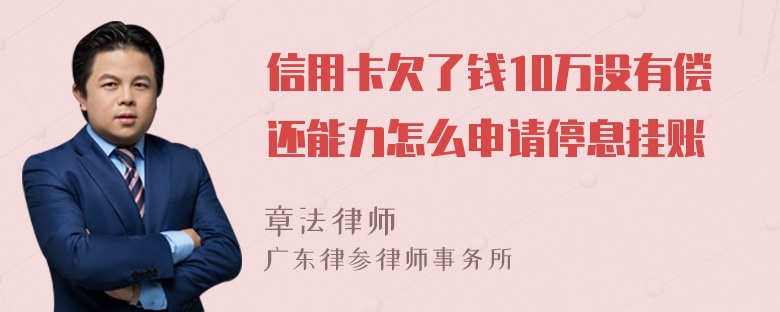 信用卡欠了钱10万没有偿还能力怎么申请停息挂账

章法律师

广东律参律师事务所